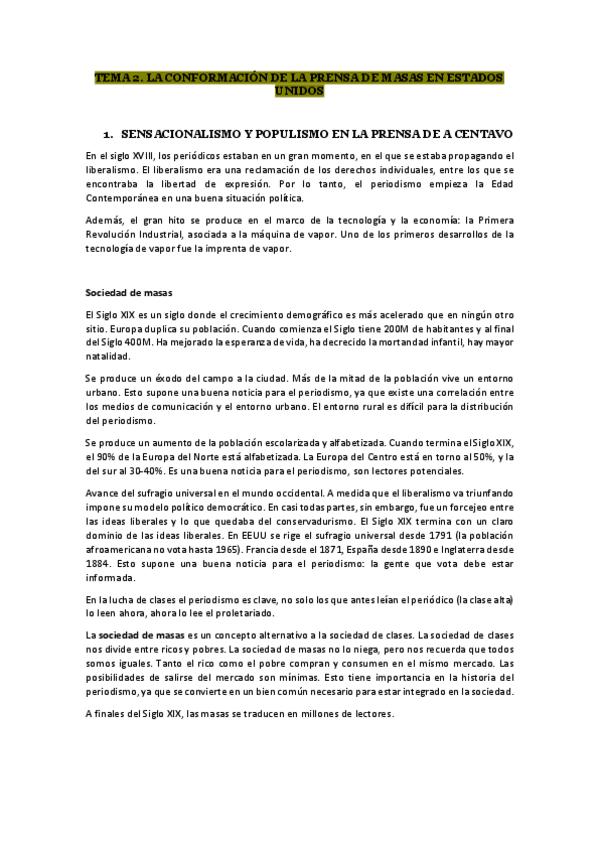 TEMA 2. LA CONFORMACIÓN DE LA PRENSA DE MASAS EN ESTADOS UNIDOS

1. SENSACIONALISMO Y POPULISMO EN LA PRENSA DE A CENTAVO

En el siglo XVIII, los periódicos estaban en un gran momento, en el que se estaba propagando el liberalismo. El liberalismo era una reclamación de los derechos individuales, entre los que se encontraba la libertad de expresión. Por lo tanto, el periodismo empieza la Edad Contemporánea en una buena situación política.

Además, el gran hito se produce en el marco de la tecnología y la economía: la Primera Revolución Industrial, asociada a la máquina de vapor. Uno de los primeros desarrollos de la tecnología de vapor fue la imprenta de vapor.

Sociedad de masas

El Siglo XIX es un siglo donde el crecimiento demográfico es más acelerado que en ningún otro sitio. Europa duplica su población. Cuando comienza el Siglo tiene 200M de habitantes y al final del Siglo 400M. Ha mejorado la esperanza de vida, ha decrecido la mortandad infantil, hay mayor natalidad.

Se produce un éxodo del campo a la ciudad. Más de la mitad de la población vive un entorno urbano. Esto supone una buena noticia para el periodismo, ya que existe una correlación entre los medios de comunicación y el entorno urbano. El entorno rural es difícil para la distribución del periodismo.

Se produce un aumento de la población escolarizada y alfabetizada. Cuando termina el Siglo XIX, el 90% de la Europa del Norte está alfabetizada. La Europa del Centro está en torno al 50%, y la del sur al 30-40%. Es una buena noticia para el periodismo, son lectores potenciales.

Avance del sufragio universal en el mundo occidental. A medida que el liberalismo va triunfando impone su modelo político democrático. En casi todas partes, sin embargo, fue un forcejeo entre las ideas liberales y lo que quedaba del conservadurismo. El Siglo XIX termina con un claro dominio de las ideas liberales. En EEUU se rige el sufragio universal desde 1791 (la población afroamericana no vota hasta 1965). Francia desde el 1871, España desde 1890 e Inglaterra desde 1884. Esto supone una buena noticia para el periodismo: la gente que vota debe estar informada.

En la lucha de clases el periodismo es clave, no solo los que antes leían el periódico (la clase alta) lo leen ahora, ahora lo lee el proletariado.

La sociedad de masas es un concepto alternativo a la sociedad de clases. La sociedad de clases nos divide entre ricos y pobres. La sociedad de masas no lo niega, pero nos recuerda que todos somos iguales. Tanto el rico como el pobre compran y consumen en el mismo mercado. Las posibilidades de salirse del mercado son mínimas. Esto tiene importancia en la historia del periodismo, ya que se convierte en un bien común necesario para estar integrado en la sociedad.

A finales del Siglo XIX, las masas se traducen en millones de lectores.